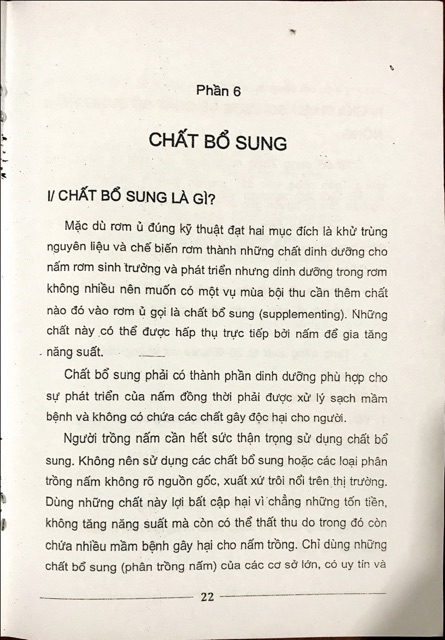 Phần 6

CHẤT BỔ SUNG

I/ CHẤT BỔ SUNG LÀ GÌ?

Mặc dù rơm ủ đúng kỹ thuật đạt hai mục đích là khử trùng nguyên liệu và chế biến rơm thành những chất dinh dưỡng cho nấm rơm sinh trưởng và phát triển nhưng dinh dưỡng trong rơm không nhiều nên muốn có một vụ mùa bội thu cần thêm chất nào đó vào rơm ủ gọi là chất bổ sung (supplementing). Những chất này có thể được hấp thụ trực tiếp bởi nấm để gia tăng năng suất.

Chất bổ sung phải có thành phần dinh dưỡng phù hợp cho sự phát triển của nấm đồng thời phải được xử lý sạch mầm bệnh và không có chứa các chất gây độc hại cho người.

Người trồng nấm cần hết sức thận trọng sử dụng chất bổ sung. Không nên sử dụng các chất bổ sung hoặc các loại phân trồng nấm không rõ nguồn gốc, xuất xứ trôi nổi trên thị trường. Dùng những chất này lợi bất cập hại vì chẳng những tốn tiền, không tăng năng suất mà còn có thể thất thu do trong đó còn chứa nhiều mầm bệnh gây hại cho nấm trồng. Chỉ dùng những chất bổ sung (phân trồng nấm) của các cơ sở lớn, có uy tín và

22